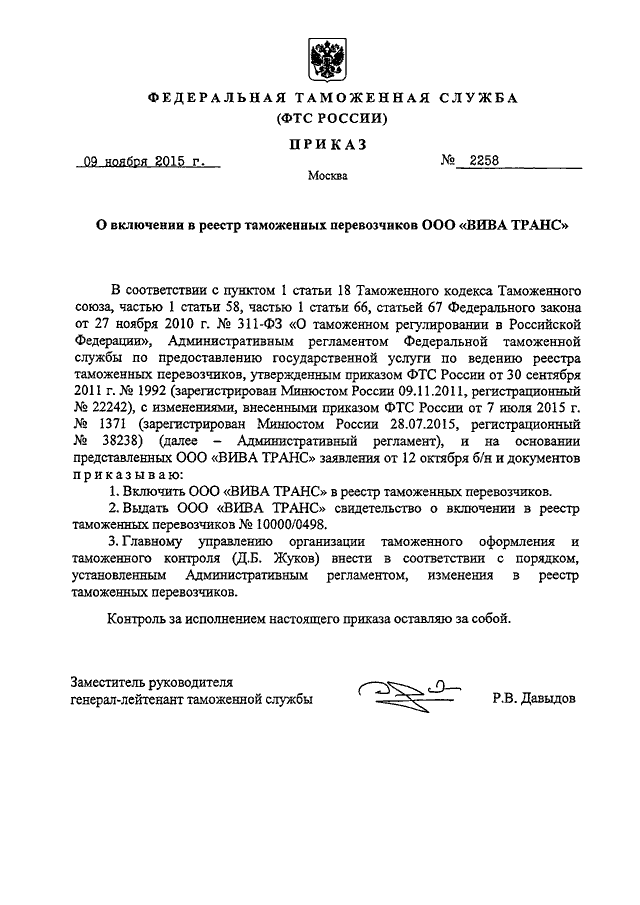 ФЕДЕРАЛЬНАЯ ТАМОЖЕННАЯ СЛУЖБА
(ФТС РОССИИ)

ПРИКАЗ

09 ноября 2015 г. № 2258

Москва

О включении в реестр таможенных перевозчиков ООО «ВИВА ТРАНС»

В соответствии с пунктом 1 статьи 18 Таможенного кодекса Таможенного союза, частью 1 статьи 58, частью 1 статьи 66, статьей 67 Федерального закона от 27 ноября 2010 г. № 311-ФЗ «О таможенном регулировании в Российской Федерации», Административным регламентом Федеральной таможенной службы по предоставлению государственной услуги по ведению реестра таможенных перевозчиков, утвержденным приказом ФТС России от 30 сентября 2011 г. № 1992 (зарегистрирован Минюстом России 09.11.2011, регистрационный № 22242), с изменениями, внесенными приказом ФТС России от 7 июля 2015 г. № 1371 (зарегистрирован Минюстом России 28.07.2015, регистрационный № 38238) (далее – Административный регламент), и на основании представленных ООО «ВИВА ТРАНС» заявления от 12 октября б/н и документов приказываю:

1. Включить ООО «ВИВА ТРАНС» в реестр таможенных перевозчиков.

2. Выдать ООО «ВИВА ТРАНС» свидетельство о включении в реестр таможенных перевозчиков № 10000/0498.

3. Главному управлению организации таможенного оформления и таможенного контроля (Д.Б. Жуков) внести в соответствии с порядком, установленным Административным регламентом, изменения в реестр таможенных перевозчиков.

Контроль за исполнением настоящего приказа оставляю за собой.

Заместитель руководителя
генерал-лейтенант таможенной службы Р.В. Давыдов